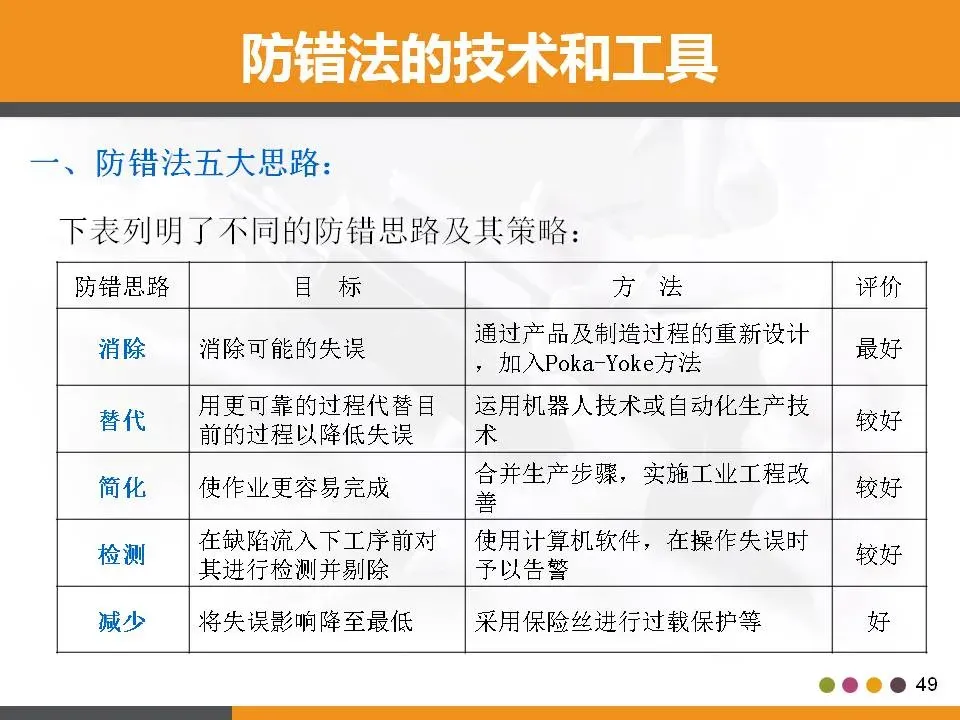 防错法的技术和工具

一、防错法五大思路：

下表列明了不同的防错思路及其策略：

| 防错思路 | 目　标 | 方　法 | 评价 |
|---|---|---|---|
| 消除 | 消除可能的失误 | 通过产品及制造过程的重新设计，加入Poka-Yoke方法 | 最好 |
| 替代 | 用更可靠的过程代替目前的过程以降低失误 | 运用机器人技术或自动化生产技术 | 较好 |
| 简化 | 使作业更容易完成 | 合并生产步骤，实施工业工程改善 | 较好 |
| 检测 | 在缺陷流入下工序前对其进行检测并剔除 | 使用计算机软件，在操作失误时予以告警 | 较好 |
| 减少 | 将失误影响降至最低 | 采用保险丝进行过载保护等 | 好 |

49